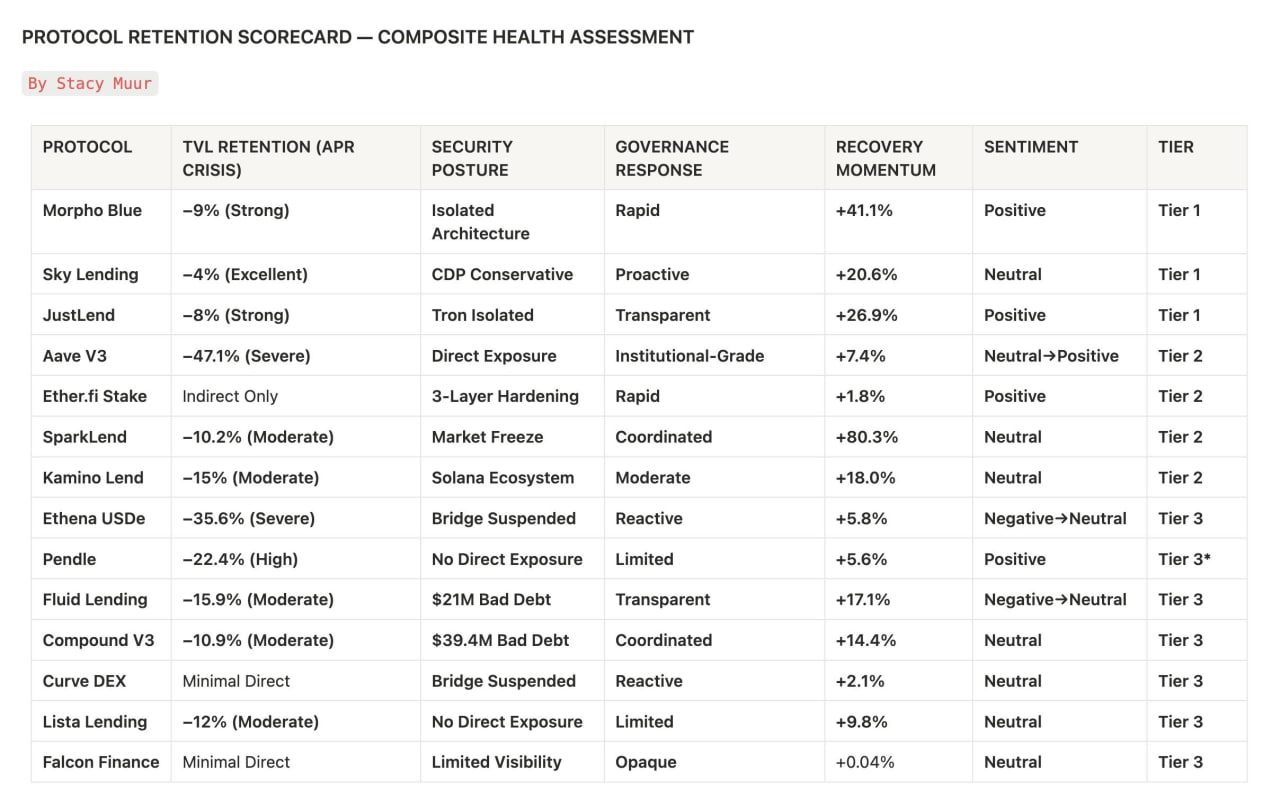 PROTOCOL RETENTION SCORECARD — COMPOSITE HEALTH ASSESSMENT

By Stacy Muur

| PROTOCOL | TVL RETENTION (APR CRISIS) | SECURITY POSTURE | GOVERNANCE RESPONSE | RECOVERY MOMENTUM | SENTIMENT | TIER |
|---|---|---|---|---|---|---|
| Morpho Blue | −9% (Strong) | Isolated Architecture | Rapid | +41.1% | Positive | Tier 1 |
| Sky Lending | −4% (Excellent) | CDP Conservative | Proactive | +20.6% | Neutral | Tier 1 |
| JustLend | −8% (Strong) | Tron Isolated | Transparent | +26.9% | Positive | Tier 1 |
| Aave V3 | −47.1% (Severe) | Direct Exposure | Institutional-Grade | +7.4% | Neutral→Positive | Tier 2 |
| Ether.fi Stake | Indirect Only | 3-Layer Hardening | Rapid | +1.8% | Positive | Tier 2 |
| SparkLend | −10.2% (Moderate) | Market Freeze | Coordinated | +80.3% | Neutral | Tier 2 |
| Kamino Lend | −15% (Moderate) | Solana Ecosystem | Moderate | +18.0% | Neutral | Tier 2 |
| Ethena USDe | −35.6% (Severe) | Bridge Suspended | Reactive | +5.8% | Negative→Neutral | Tier 3 |
| Pendle | −22.4% (High) | No Direct Exposure | Limited | +5.6% | Positive | Tier 3* |
| Fluid Lending | −15.9% (Moderate) | $21M Bad Debt | Transparent | +17.1% | Negative→Neutral | Tier 3 |
| Compound V3 | −10.9% (Moderate) | $39.4M Bad Debt | Coordinated | +14.4% | Neutral | Tier 3 |
| Curve DEX | Minimal Direct | Bridge Suspended | Reactive | +2.1% | Neutral | Tier 3 |
| Lista Lending | −12% (Moderate) | No Direct Exposure | Limited | +9.8% | Neutral | Tier 3 |
| Falcon Finance | Minimal Direct | Limited Visibility | Opaque | +0.04% | Neutral | Tier 3 |